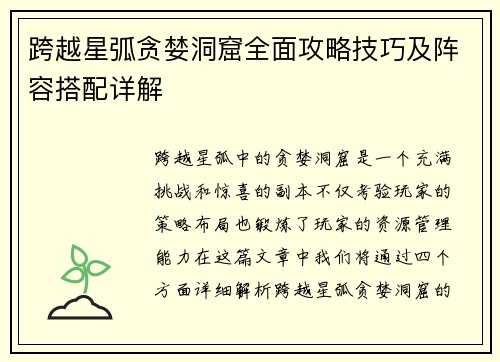 跨越星弧贪婪洞窟全面攻略技巧及阵容搭配详解

跨越星弧中的贪婪洞窟是一个充满挑战和惊喜的副本不仅考验玩家的策略布局也锻炼了玩家的资源管理能力在这篇文章中我们将通过四个方面详细解析跨越星弧贪婪洞窟的